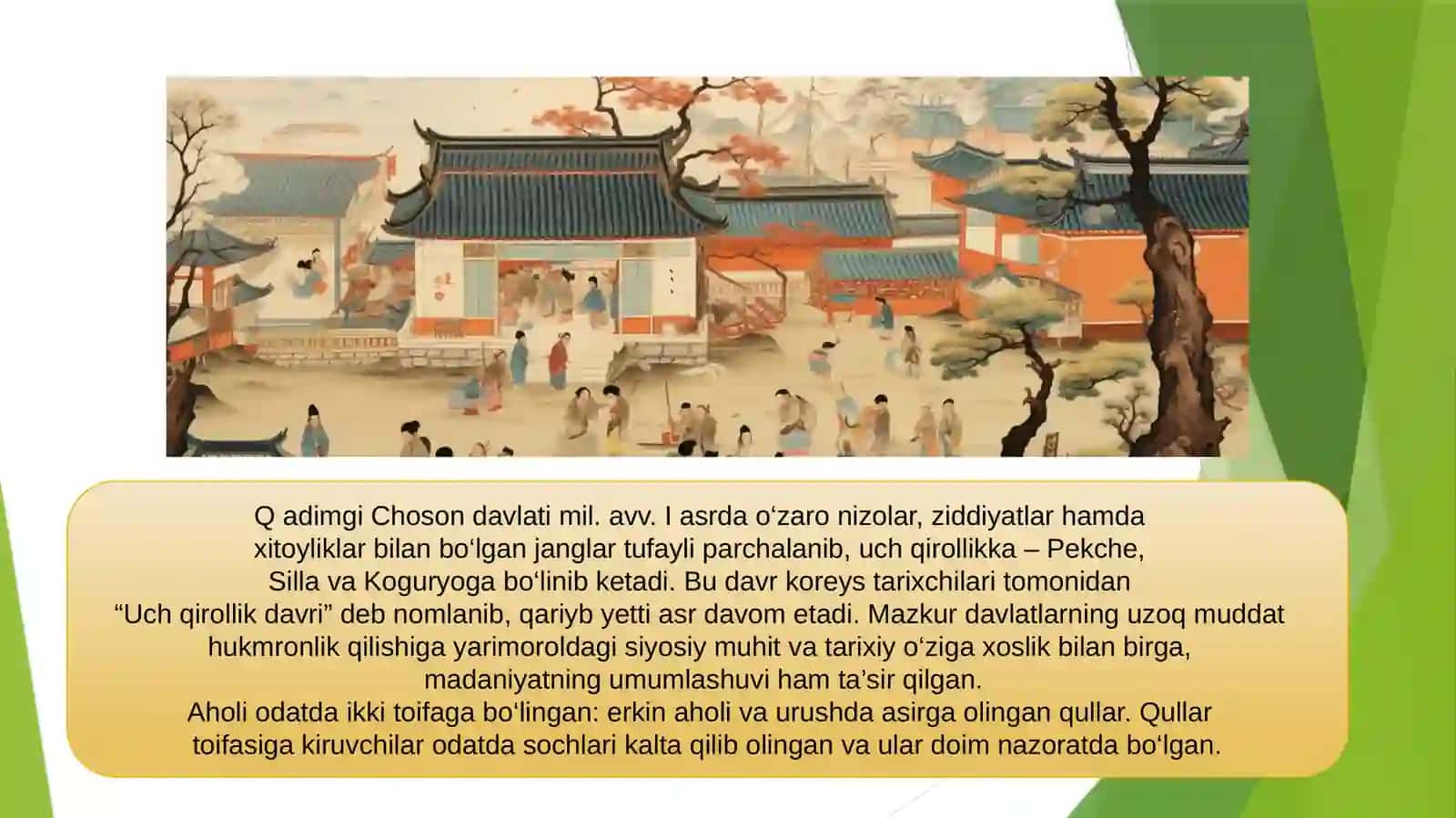 Q adimgi Choson davlati mil. avv. I asrda o'zaro nizolar, ziddiyatlar hamda xitoyliklar bilan bo'lgan janglar tufayli parchalanib, uch qirollikka – Pekche, Silla va Koguryoga bo'linib ketadi. Bu davr koreys tarixchilari tomonidan "Uch qirollik davri" deb nomlanib, qariyb yetti asr davom etadi. Mazkur davlatlarning uzoq muddat hukmronlik qilishiga yarimoroldagi siyosiy muhit va tarixiy o'ziga xoslik bilan birga, madaniyatning umumlashuvi ham ta'sir qilgan.

Aholi odatda ikki toifaga bo'lingan: erkin aholi va urushda asirga olingan qullar. Qullar toifasiga kiruvchilar odatda sochlari kalta qilib olingan va ular doim nazoratda bo'lgan.